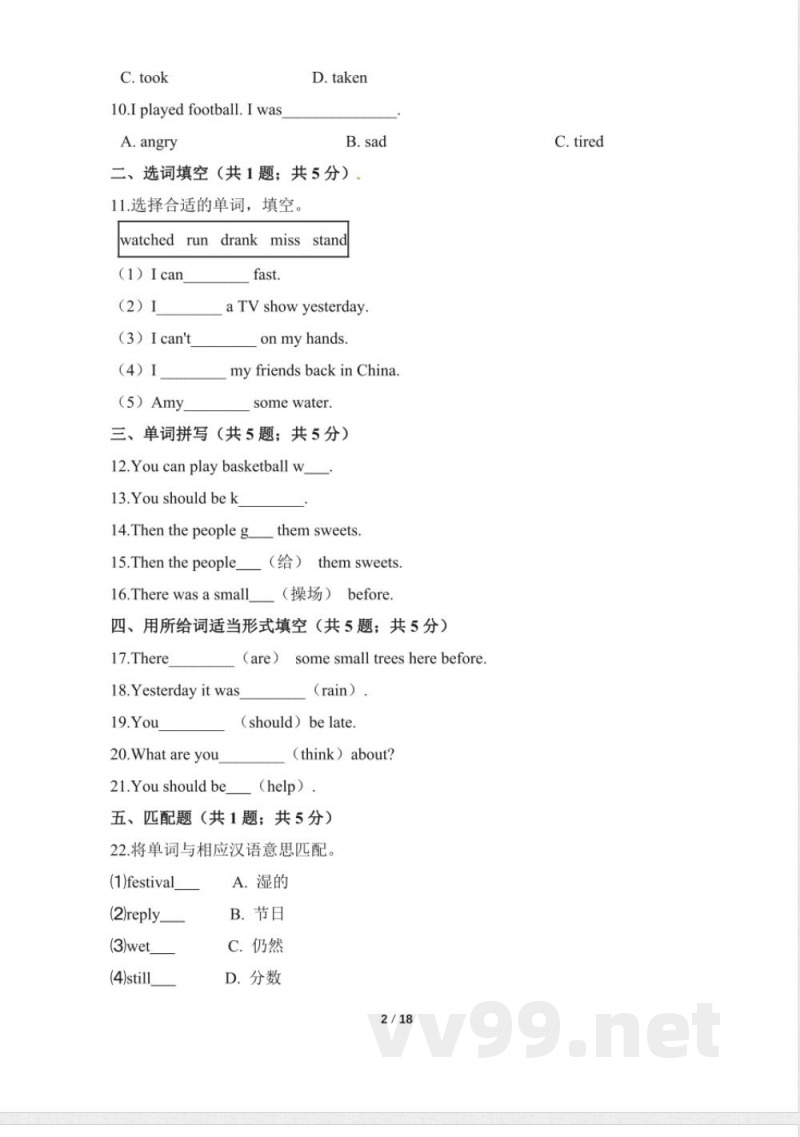 C. took D. taken

10.I played football. I was____.

A. angry B. sad C. tired

二、选词填空（共1题；共5分）.

11.选择合适的单词，填空。

watched run drank miss stand

（1）I can____ fast.

（2）I____ a TV show yesterday.

（3）I can't____ on my hands.

（4）I ____ my friends back in China.

（5）Amy____ some water.

三、单词拼写（共5题；共5分）

12.You can play basketball w____.

13.You should be k____.

14.Then the people g____ them sweets.

15.Then the people____（给） them sweets.

16.There was a small____（操场） before.

四、用所给词适当形式填空（共5题；共5分）

17.There____（are） some small trees here before.

18.Yesterday it was____（rain）.

19.You____ （should）be late.

20.What are you____（think）about?

21.You should be____（help）.

五、匹配题（共1题；共5分）

22.将单词与相应汉语意思匹配。

⑴festival____ A. 湿的

⑵reply____ B. 节日

⑶wet____ C. 仍然

⑷still____ D. 分数

2 / 18

vv99.net